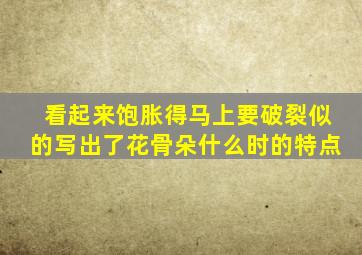 看起来饱胀得马上要破裂似的写出了花骨朵什么时的特点